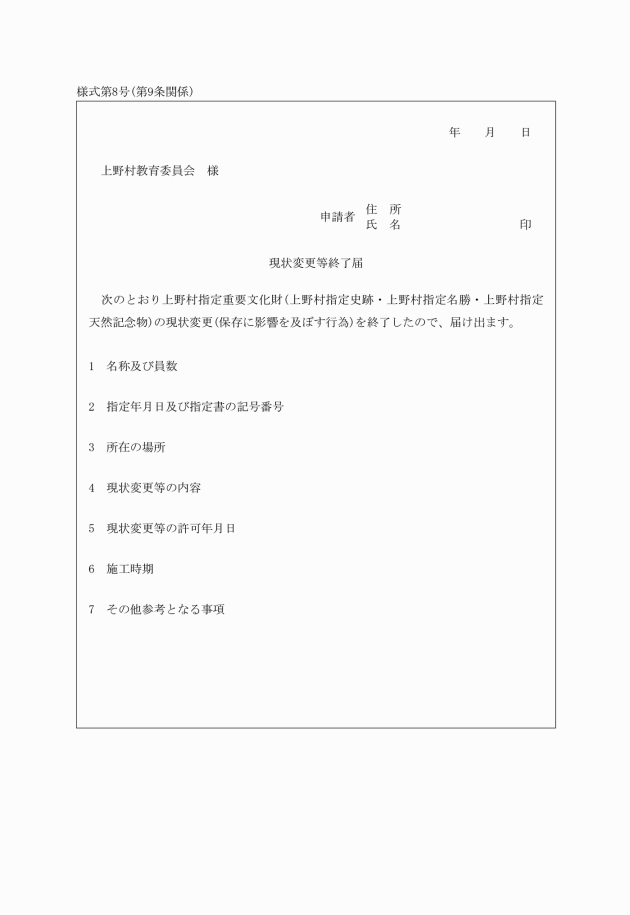 様式第8号(第9条関係)

年　　月　　日

上野村教育委員会　様

申請者　住　所
　　　　氏　名　　　　　　　　　印

現状変更等終了届

次のとおり上野村指定重要文化財(上野村指定史跡・上野村指定名勝・上野村指定天然記念物)の現状変更(保存に影響を及ぼす行為)を終了したので、届け出ます。

1　名称及び員数

2　指定年月日及び指定書の記号番号

3　所在の場所

4　現状変更等の内容

5　現状変更等の許可年月日

6　施工時期

7　その他参考となる事項